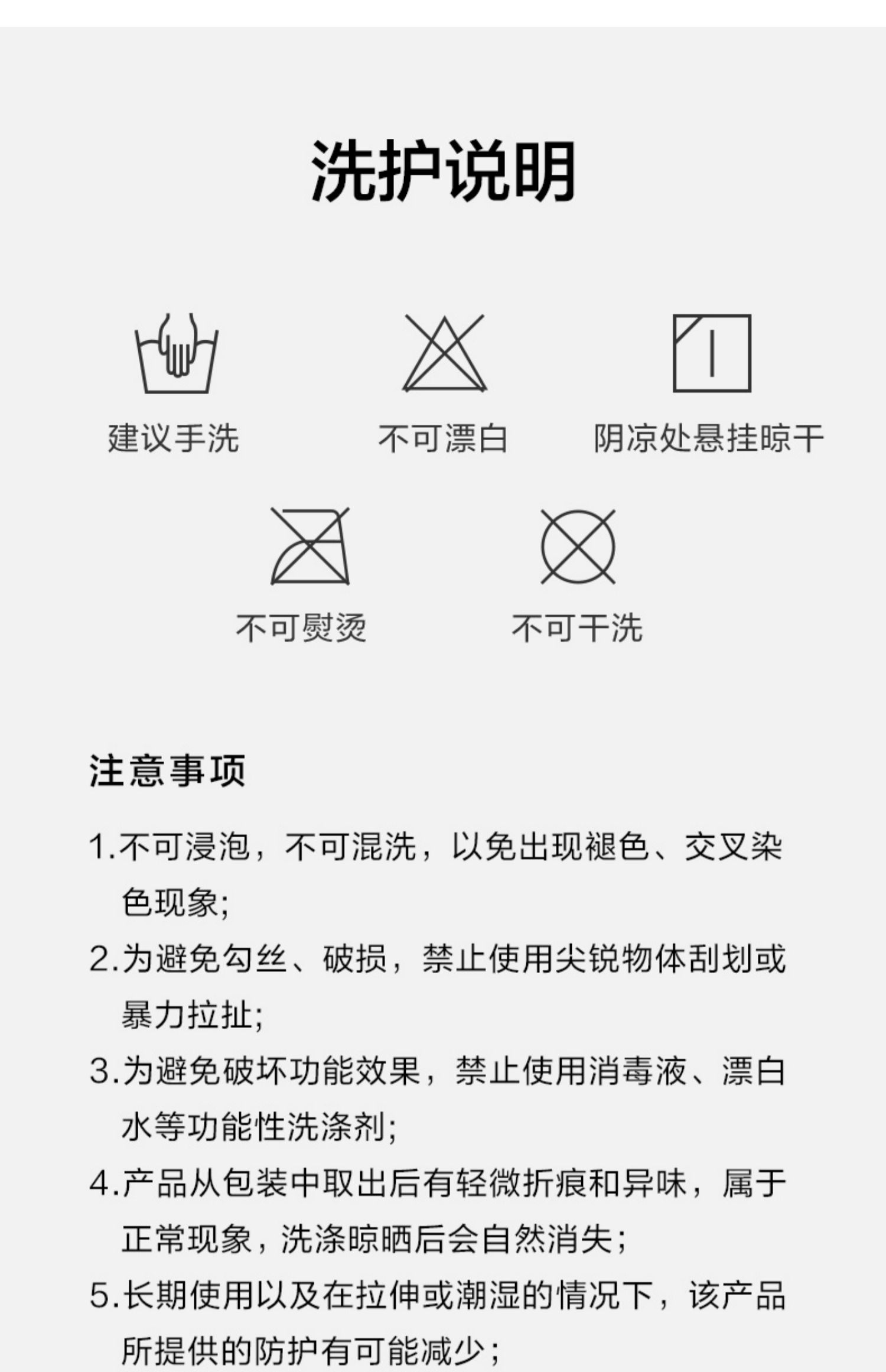 洗护说明

建议手洗

不可漂白

阴凉处悬挂晾干

不可熨烫

不可干洗

注意事项

1.不可浸泡，不可混洗，以免出现褪色、交叉染色现象;

2.为避免勾丝、破损，禁止使用尖锐物体刮划或暴力拉扯;

3.为避免破坏功能效果，禁止使用消毒液、漂白水等功能性洗涤剂;

4.产品从包装中取出后有轻微折痕和异味，属于正常现象，洗涤晾晒后会自然消失;

5.长期使用以及在拉伸或潮湿的情况下，该产品所提供的防护有可能减少;